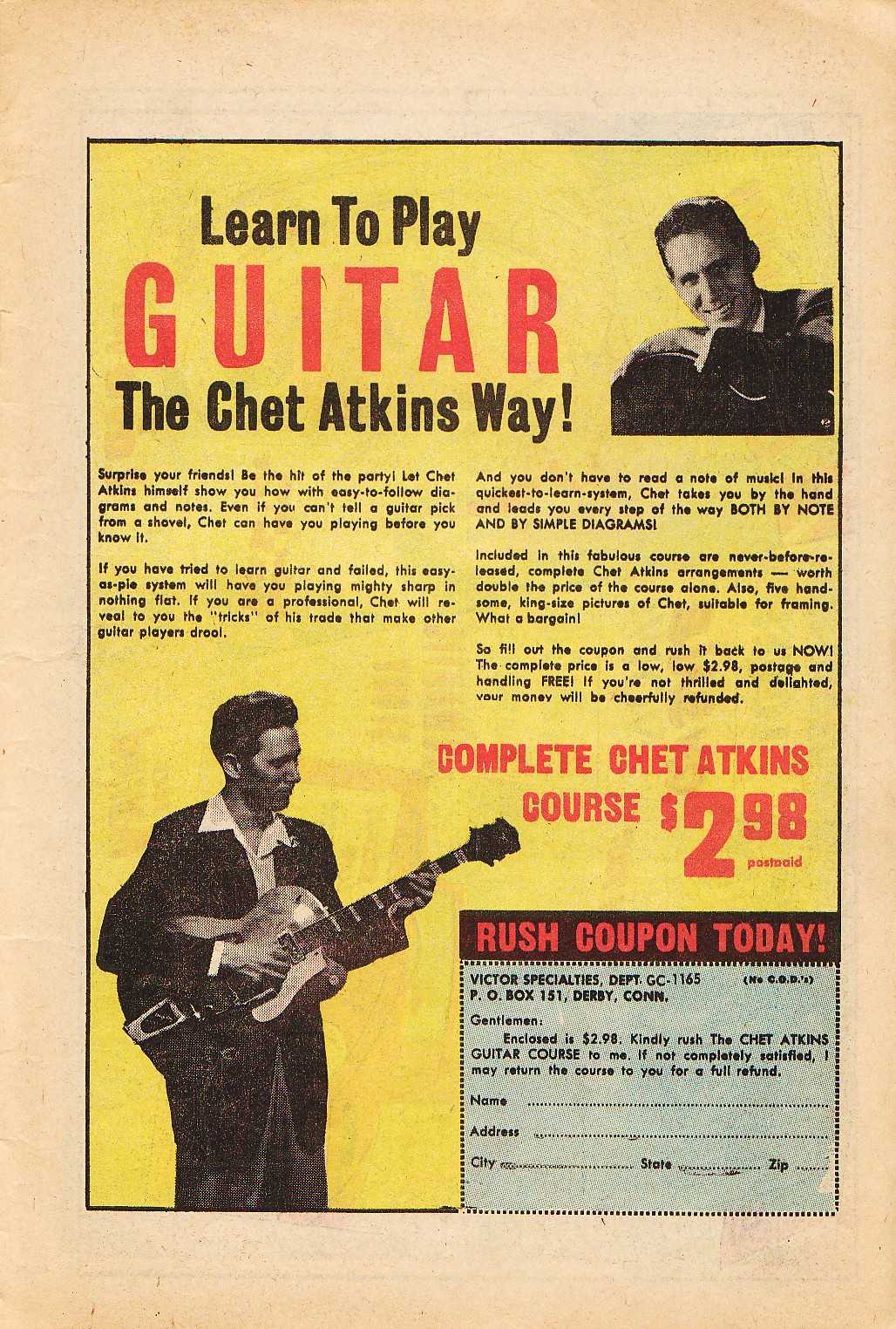 Learn To Play

GUITAR

The Chet Atkins Way!

Surprise your friends! Be the hit of the party! Let Chet Atkins himself show you how with easy-to-follow diagrams and notes. Even if you can't tell a guitar pick from a shovel, Chet can have you playing before you know it.

If you have tried to learn guitar and failed, this easy-as-pie system will have you playing mighty sharp in nothing flat. If you are a professional, Chet will reveal to you the "tricks" of his trade that make other guitar players drool.

And you don't have to read a note of music! In this quickest-to-learn-system, Chet takes you by the hand and leads you every step of the way BOTH BY NOTE AND BY SIMPLE DIAGRAMS!

Included in this fabulous course are never-before-released, complete Chet Atkins arrangements — worth double the price of the course alone. Also, five handsome, king-size pictures of Chet, suitable for framing. What a bargain!

So fill out the coupon and rush it back to us NOW! The complete price is a low, low $2.98, postage and handling FREE! If you're not thrilled and delighted, your money will be cheerfully refunded.

COMPLETE CHET ATKINS COURSE $2.98 postpaid

RUSH COUPON TODAY!

VICTOR SPECIALTIES, DEPT. GC-1165 (No C.O.D.'s)
P. O. BOX 151, DERBY, CONN.

Gentlemen:

Enclosed is $2.98. Kindly rush The CHET ATKINS GUITAR COURSE to me. If not completely satisfied, I may return the course to you for a full refund.

Name ____

Address ____

City ____ State ____ Zip ____